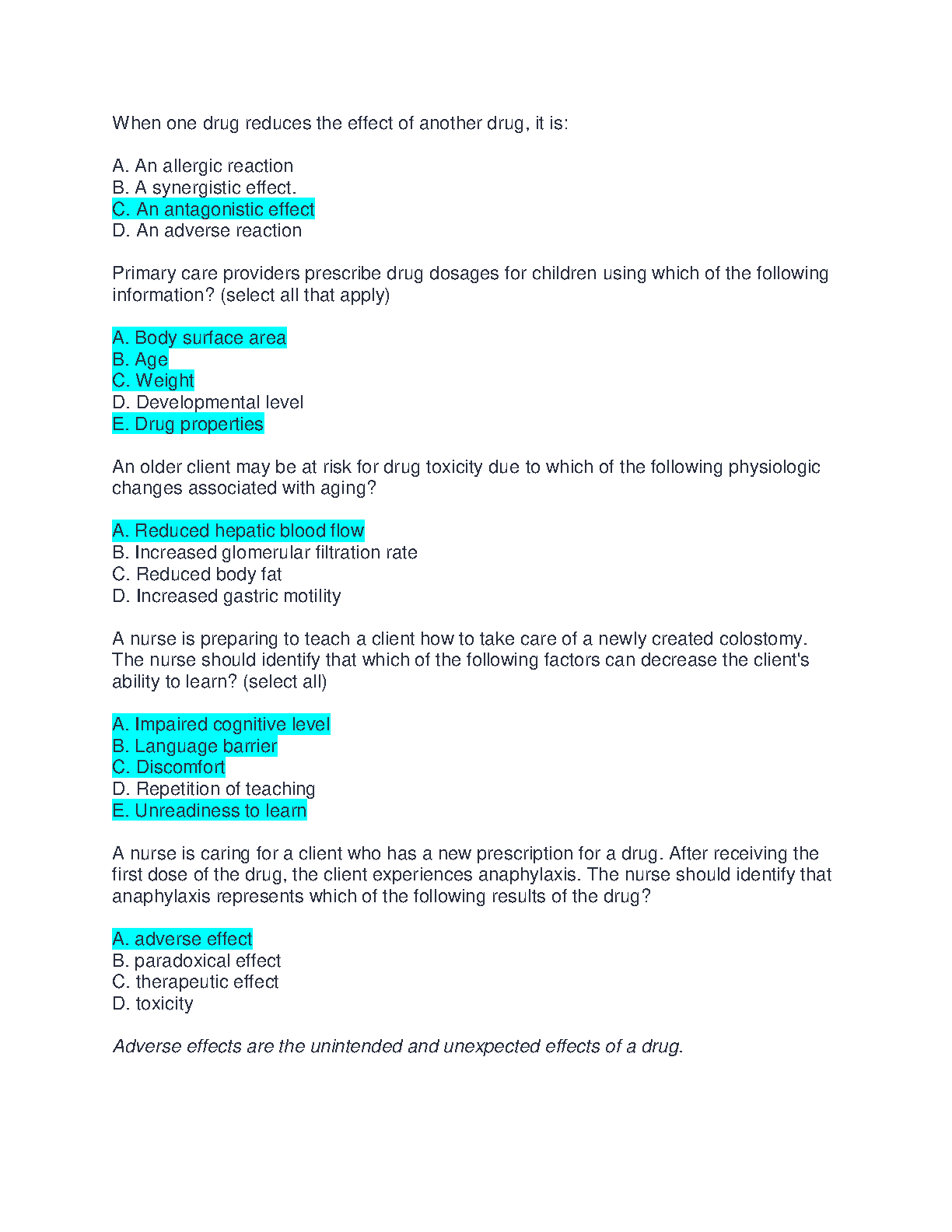 When one drug reduces the effect of another drug, it is:

A. An allergic reaction
B. A synergistic effect.
C. An antagonistic effect
D. An adverse reaction

Primary care providers prescribe drug dosages for children using which of the following information? (select all that apply)

A. Body surface area
B. Age
C. Weight
D. Developmental level
E. Drug properties

An older client may be at risk for drug toxicity due to which of the following physiologic changes associated with aging?

A. Reduced hepatic blood flow
B. Increased glomerular filtration rate
C. Reduced body fat
D. Increased gastric motility

A nurse is preparing to teach a client how to take care of a newly created colostomy. The nurse should identify that which of the following factors can decrease the client's ability to learn? (select all)

A. Impaired cognitive level
B. Language barrier
C. Discomfort
D. Repetition of teaching
E. Unreadiness to learn

A nurse is caring for a client who has a new prescription for a drug. After receiving the first dose of the drug, the client experiences anaphylaxis. The nurse should identify that anaphylaxis represents which of the following results of the drug?

A. adverse effect
B. paradoxical effect
C. therapeutic effect
D. toxicity

Adverse effects are the unintended and unexpected effects of a drug.